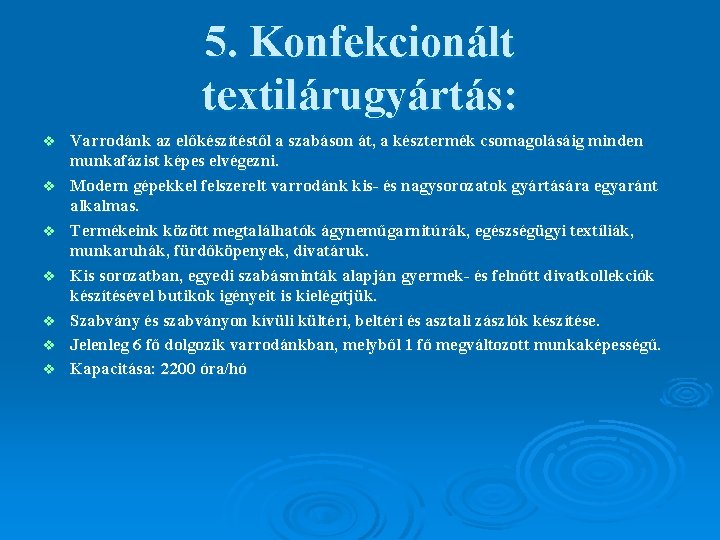 5. Konfekcionált textilárugyártás:

❖ Varrodánk az előkészítéstől a szabáson át, a késztermék csomagolásáig minden munkafázist képes elvégezni.
❖ Modern gépekkel felszerelt varrodánk kis- és nagysorozatok gyártására egyaránt alkalmas.
❖ Termékeink között megtalálhatók ágyneműgarnitúrák, egészségügyi textíliák, munkaruhák, fürdőköpenyek, divatáruk.
❖ Kis sorozatban, egyedi szabásminták alapján gyermek- és felnőtt divatkollekciók készítésével butikok igényeit is kielégítjük.
❖ Szabvány és szabványon kívüli kültéri, beltéri és asztali zászlók készítése.
❖ Jelenleg 6 fő dolgozik varrodánkban, melyből 1 fő megváltozott munkaképességű.
❖ Kapacitása: 2200 óra/hó